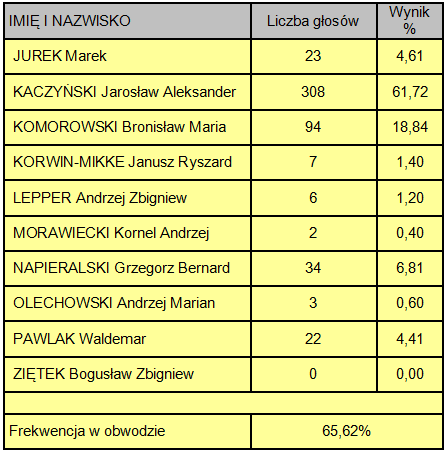 | IMIĘ I NAZWISKO | Liczba głosów | Wynik % |
|---|---|---|
| JUREK Marek | 23 | 4,61 |
| KACZYŃSKI Jarosław Aleksander | 308 | 61,72 |
| KOMOROWSKI Bronisław Maria | 94 | 18,84 |
| KORWIN-MIKKE Janusz Ryszard | 7 | 1,40 |
| LEPPER Andrzej Zbigniew | 6 | 1,20 |
| MORAWIECKI Kornel Andrzej | 2 | 0,40 |
| NAPIERALSKI Grzegorz Bernard | 34 | 6,81 |
| OLECHOWSKI Andrzej Marian | 3 | 0,60 |
| PAWLAK Waldemar | 22 | 4,41 |
| ZIĘTEK Bogusław Zbigniew | 0 | 0,00 |
| | | |
| Frekwencja w obwodzie | 65,62% | |